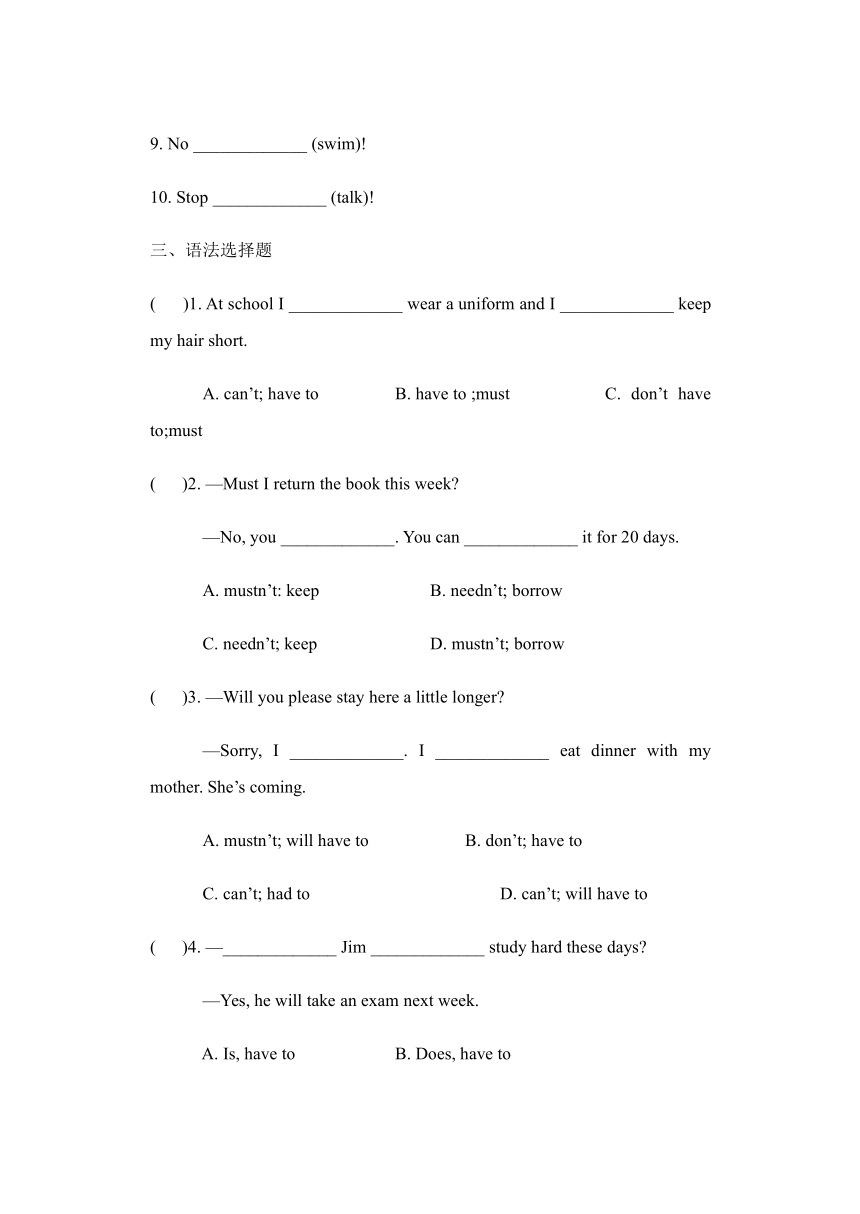 9. No _____________ (swim)!

10. Stop _____________ (talk)!

三、语法选择题

(　　)1. At school I _____________ wear a uniform and I _____________ keep my hair short.

A. can’t; have to　　B. have to ;must　　C. don’t have to;must

(　　)2. —Must I return the book this week?

—No, you _____________. You can _____________ it for 20 days.

A. mustn’t: keep　　B. needn’t; borrow

C. needn’t; keep　　D. mustn’t; borrow

(　　)3. —Will you please stay here a little longer?

—Sorry, I _____________. I _____________ eat dinner with my mother. She’s coming.

A. mustn’t; will have to　　B. don’t; have to

C. can’t; had to　　D. can’t; will have to

(　　)4. —_____________ Jim _____________ study hard these days?

—Yes, he will take an exam next week.

A. Is, have to　　B. Does, have to